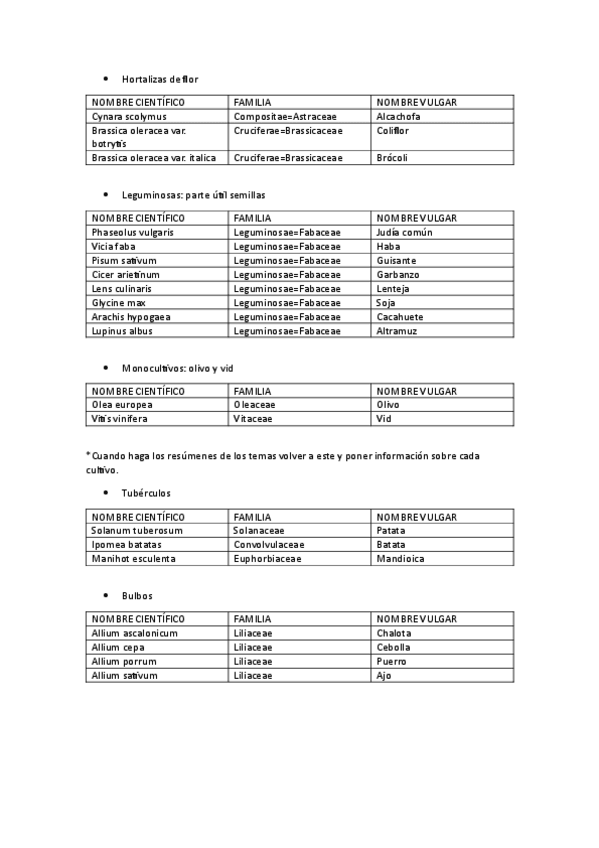 • Hortalizas de flor

| NOMBRE CIENTÍFICO | FAMILIA | NOMBRE VULGAR |
|---|---|---|
| Cynara scolymus | Compositae=Astraceae | Alcachofa |
| Brassica oleracea var. botrytis | Cruciferae=Brassicaceae | Coliflor |
| Brassica oleracea var. italica | Cruciferae=Brassicaceae | Brócoli |

• Leguminosas: parte útil semillas

| NOMBRE CIENTÍFICO | FAMILIA | NOMBRE VULGAR |
|---|---|---|
| Phaseolus vulgaris | Leguminosae=Fabaceae | Judía común |
| Vicia faba | Leguminosae=Fabaceae | Haba |
| Pisum sativum | Leguminosae=Fabaceae | Guisante |
| Cicer arietinum | Leguminosae=Fabaceae | Garbanzo |
| Lens culinaris | Leguminosae=Fabaceae | Lenteja |
| Glycine max | Leguminosae=Fabaceae | Soja |
| Arachis hypogaea | Leguminosae=Fabaceae | Cacahuete |
| Lupinus albus | Leguminosae=Fabaceae | Altramuz |

• Monocultivos: olivo y vid

| NOMBRE CIENTÍFICO | FAMILIA | NOMBRE VULGAR |
|---|---|---|
| Olea europea | Oleaceae | Olivo |
| Vitis vinifera | Vitaceae | Vid |

*Cuando haga los resúmenes de los temas volver a este y poner información sobre cada cultivo.

• Tubérculos

| NOMBRE CIENTÍFICO | FAMILIA | NOMBRE VULGAR |
|---|---|---|
| Solanum tuberosum | Solanaceae | Patata |
| Ipomea batatas | Convolvulaceae | Batata |
| Manihot esculenta | Euphorbiaceae | Mandioica |

• Bulbos

| NOMBRE CIENTÍFICO | FAMILIA | NOMBRE VULGAR |
|---|---|---|
| Allium ascalonicum | Liliaceae | Chalota |
| Allium cepa | Liliaceae | Cebolla |
| Allium porrum | Liliaceae | Puerro |
| Allium sativum | Liliaceae | Ajo |